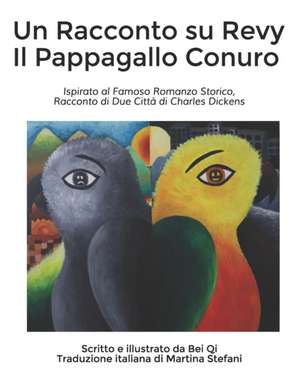 Un Racconto su Revy
Il Pappagallo Conuro

Ispirato al Famoso Romanzo Storico,
Racconto di Due Città di Charles Dickens

Scritto e illustrato da Bei Qi
Traduzione italiana di Martina Stefani